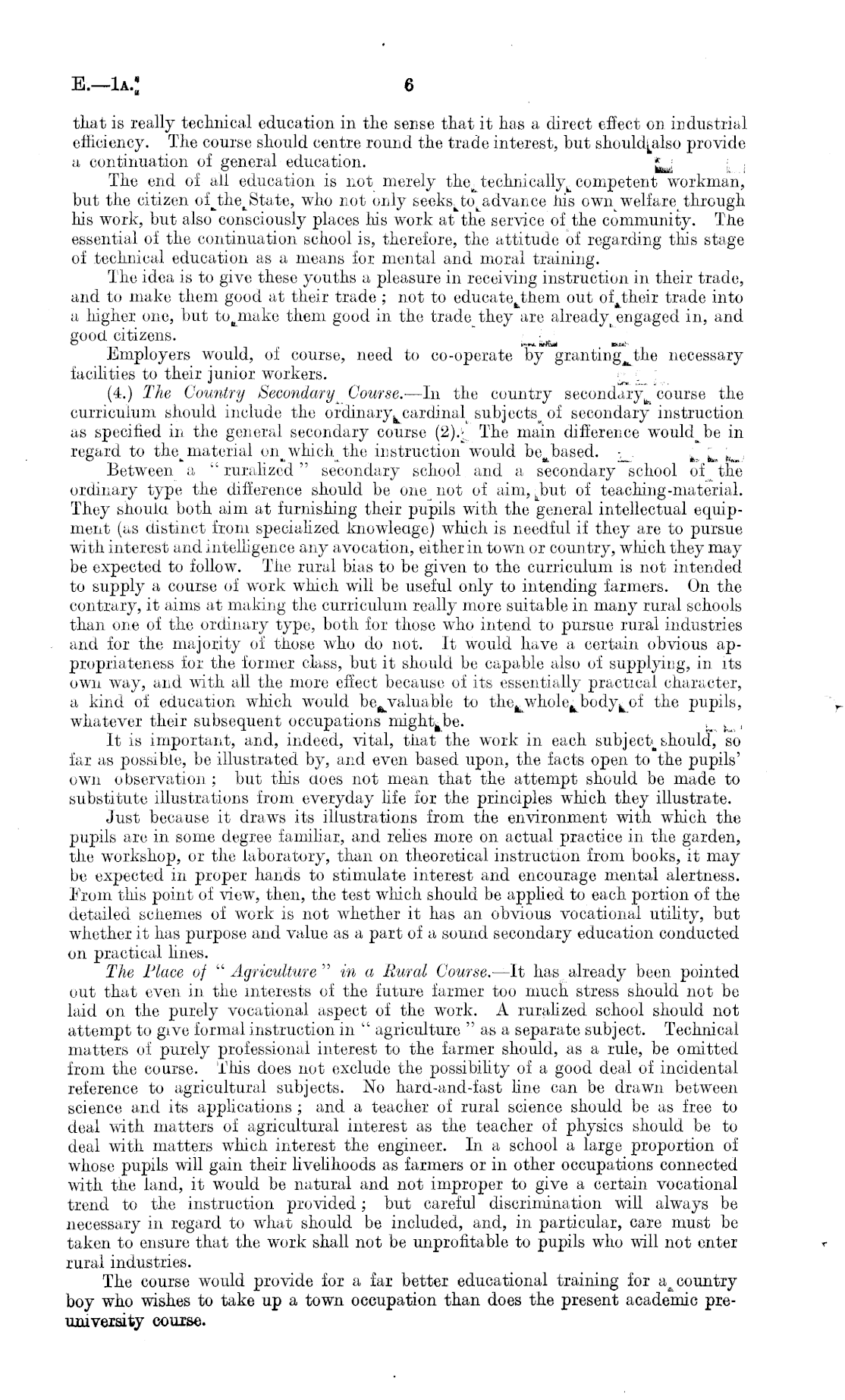 E.—1A. 6

that is really technical education in the sense that it has a direct effect on industrial efficiency. The course should centre round the trade interest, but should also provide a continuation of general education.

The end of all education is not merely the technically competent workman, but the citizen of the State, who not only seeks to advance his own welfare through his work, but also consciously places his work at the service of the community. The essential of the continuation school is, therefore, the attitude of regarding this stage of technical education as a means for mental and moral training.

The idea is to give these youths a pleasure in receiving instruction in their trade, and to make them good at their trade; not to educate them out of their trade into a higher one, but to make them good in the trade they are already engaged in, and good citizens.

Employers would, of course, need to co-operate by granting the necessary facilities to their junior workers.

(4.) The Country Secondary Course.—In the country secondary course the curriculum should include the ordinary cardinal subjects of secondary instruction as specified in the general secondary course (2). The main difference would be in regard to the material on which the instruction would be based.

Between a "ruralized" secondary school and a secondary school of the ordinary type the difference should be one not of aim, but of teaching-material. They should both aim at furnishing their pupils with the general intellectual equipment (as distinct from specialized knowledge) which is needful if they are to pursue with interest and intelligence any avocation, either in town or country, which they may be expected to follow. The rural bias to be given to the curriculum is not intended to supply a course of work which will be useful only to intending farmers. On the contrary, it aims at making the curriculum really more suitable in many rural schools than one of the ordinary type, both for those who intend to pursue rural industries and for the majority of those who do not. It would have a certain obvious appropriateness for the former class, but it should be capable also of supplying, in its own way, and with all the more effect because of its essentially practical character, a kind of education which would be valuable to the whole body of the pupils, whatever their subsequent occupations might be.

It is important, and, indeed, vital, that the work in each subject should, so far as possible, be illustrated by, and even based upon, the facts open to the pupils' own observation; but this does not mean that the attempt should be made to substitute illustrations from everyday life for the principles which they illustrate.

Just because it draws its illustrations from the environment with which the pupils are in some degree familiar, and relies more on actual practice in the garden, the workshop, or the laboratory, than on theoretical instruction from books, it may be expected in proper hands to stimulate interest and encourage mental alertness. From this point of view, then, the test which should be applied to each portion of the detailed schemes of work is not whether it has an obvious vocational utility, but whether it has purpose and value as a part of a sound secondary education conducted on practical lines.

The Place of "Agriculture" in a Rural Course.—It has already been pointed out that even in the interests of the future farmer too much stress should not be laid on the purely vocational aspect of the work. A ruralized school should not attempt to give formal instruction in "agriculture" as a separate subject. Technical matters of purely professional interest to the farmer should, as a rule, be omitted from the course. This does not exclude the possibility of a good deal of incidental reference to agricultural subjects. No hard-and-fast line can be drawn between science and its applications; and a teacher of rural science should be as free to deal with matters of agricultural interest as the teacher of physics should be to deal with matters which interest the engineer. In a school a large proportion of whose pupils will gain their livelihoods as farmers or in other occupations connected with the land, it would be natural and not improper to give a certain vocational trend to the instruction provided; but careful discrimination will always be necessary in regard to what should be included, and, in particular, care must be taken to ensure that the work shall not be unprofitable to pupils who will not enter rural industries.

The course would provide for a far better educational training for a country boy who wishes to take up a town occupation than does the present academic pre-university course.